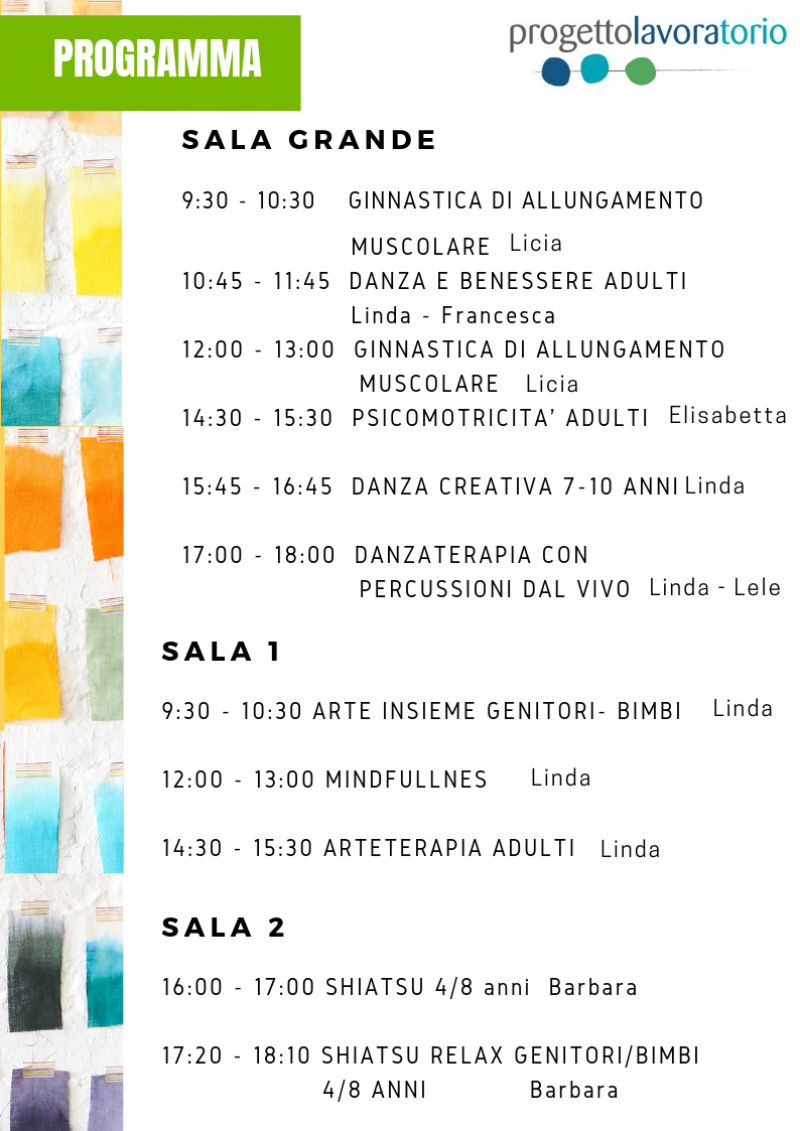 PROGRAMMA

progettolavoratorio

SALA GRANDE

9:30 - 10:30 GINNASTICA DI ALLUNGAMENTO MUSCOLARE Licia

10:45 - 11:45 DANZA E BENESSERE ADULTI Linda - Francesca

12:00 - 13:00 GINNASTICA DI ALLUNGAMENTO MUSCOLARE Licia

14:30 - 15:30 PSICOMOTRICITA' ADULTI Elisabetta

15:45 - 16:45 DANZA CREATIVA 7-10 ANNI Linda

17:00 - 18:00 DANZATERAPIA CON PERCUSSIONI DAL VIVO Linda - Lele

SALA 1

9:30 - 10:30 ARTE INSIEME GENITORI- BIMBI Linda

12:00 - 13:00 MINDFULLNES Linda

14:30 - 15:30 ARTETERAPIA ADULTI Linda

SALA 2

16:00 - 17:00 SHIATSU 4/8 anni Barbara

17:20 - 18:10 SHIATSU RELAX GENITORI/BIMBI 4/8 ANNI Barbara